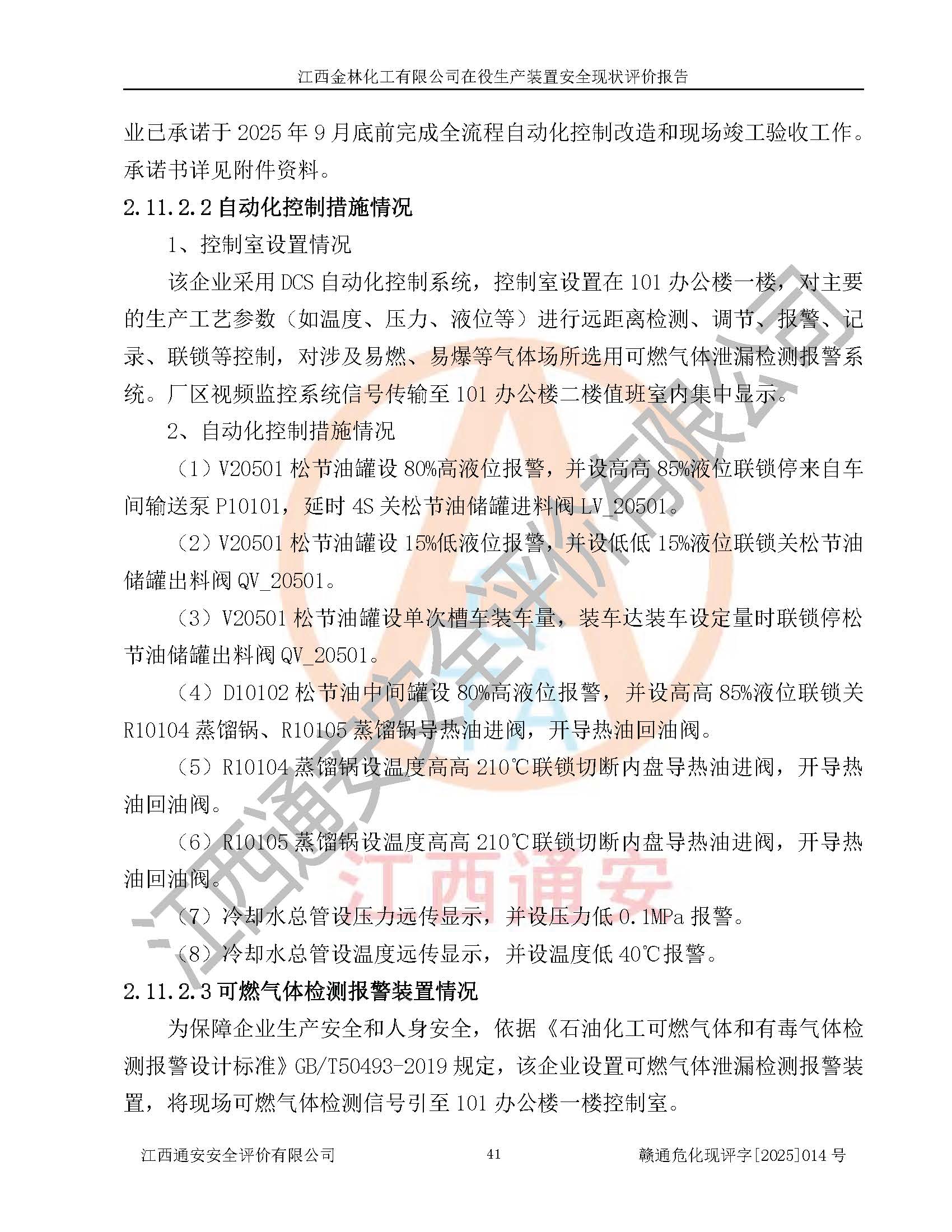 江西金林化工有限公司在役生产装置安全现状评价报告

业已承诺于 2025 年 9 月底前完成全流程自动化控制改造和现场竣工验收工作。承诺书详见附件资料。

2.11.2.2 自动化控制措施情况

1、控制室设置情况

该企业采用 DCS 自动化控制系统，控制室设置在 101 办公楼一楼，对主要的生产工艺参数（如温度、压力、液位等）进行远距离检测、调节、报警、记录、联锁等控制，对涉及易燃、易爆等气体场所选用可燃气体泄漏检测报警系统。厂区视频监控系统信号传输至 101 办公楼二楼值班室内集中显示。

2、自动化控制措施情况

（1）V20501 松节油罐设 80%高液位报警，并设高高 85%液位联锁停来自车间输送泵 P10101，延时 4S 关松节油储罐进料阀 LV_20501。

（2）V20501 松节油罐设 15%低液位报警，并设低低 15%液位联锁关松节油储罐出料阀 QV_20501。

（3）V20501 松节油罐设单次槽车装车量，装车达装车设定量时联锁停松节油储罐出料阀 QV_20501。

（4）D10102 松节油中间罐设 80%高液位报警，并设高高 85%液位联锁关 R10104 蒸馏锅、R10105 蒸馏锅导热油进阀，开导热油回油阀。

（5）R10104 蒸馏锅设温度高高 210℃联锁切断内盘导热油进阀，开导热油回油阀。

（6）R10105 蒸馏锅设温度高高 210℃联锁切断内盘导热油进阀，开导热油回油阀。

（7）冷却水总管设压力远传显示，并设压力低 0.1MPa 报警。

（8）冷却水总管设温度远传显示，并设温度低 40℃报警。

2.11.2.3 可燃气体检测报警装置情况

为保障企业生产安全和人身安全，依据《石油化工可燃气体和有毒气体检测报警设计标准》GB/T50493-2019 规定，该企业设置可燃气体泄漏检测报警装置，将现场可燃气体检测信号引至 101 办公楼一楼控制室。

江西通安安全评价有限公司　41　赣通危化现评字[2025]014 号

江西通安安全评价有限公司
江西通安